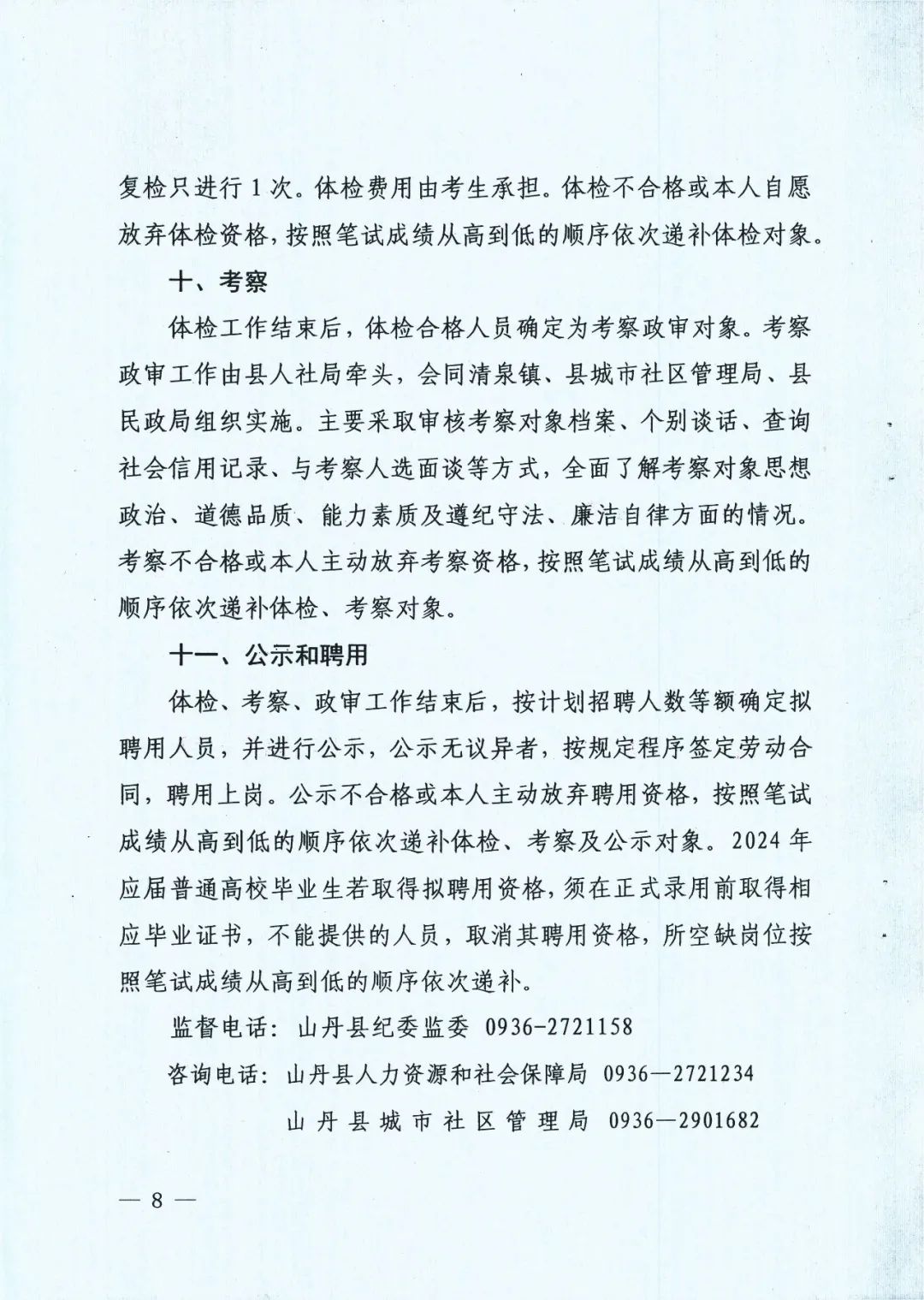 复检只进行1次。体检费用由考生承担。体检不合格或本人自愿放弃体检资格，按照笔试成绩从高到低的顺序依次递补体检对象。

十、考察

体检工作结束后，体检合格人员确定为考察政审对象。考察政审工作由县人社局牵头，会同清泉镇、县城市社区管理局、县民政局组织实施。主要采取审核考察对象档案、个别谈话、查询社会信用记录、与考察人选面谈等方式，全面了解考察对象思想政治、道德品质、能力素质及遵纪守法、廉洁自律方面的情况。考察不合格或本人主动放弃考察资格，按照笔试成绩从高到低的顺序依次递补体检、考察对象。

十一、公示和聘用

体检、考察、政审工作结束后，按计划招聘人数等额确定拟聘用人员，并进行公示，公示无议异者，按规定程序签定劳动合同，聘用上岗。公示不合格或本人主动放弃聘用资格，按照笔试成绩从高到低的顺序依次递补体检、考察及公示对象。2024年应届普通高校毕业生若取得拟聘用资格，须在正式录用前取得相应毕业证书，不能提供的人员，取消其聘用资格，所空缺岗位按照笔试成绩从高到低的顺序依次递补。

监督电话：山丹县纪委监委 0936-2721158

咨询电话：山丹县人力资源和社会保障局 0936—2721234

山丹县城市社区管理局 0936—2901682

— 8 —